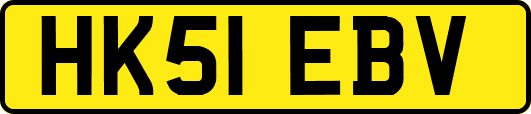 HK51 EBV